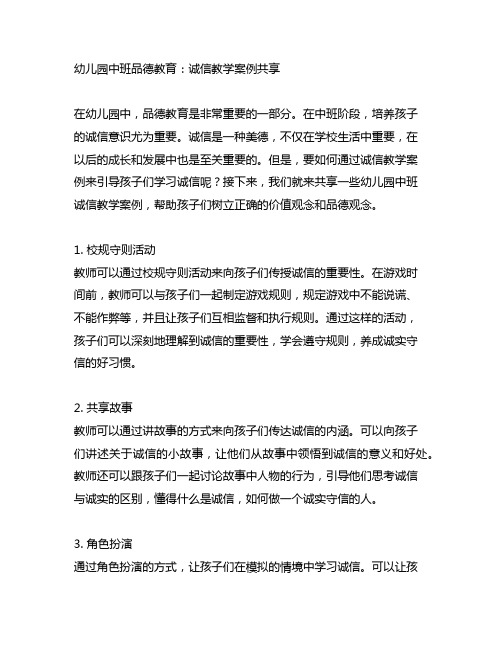 幼儿园中班品德教育：诚信教学案例共享

在幼儿园中，品德教育是非常重要的一部分。在中班阶段，培养孩子的诚信意识尤为重要。诚信是一种美德，不仅在学校生活中重要，在以后的成长和发展中也是至关重要的。但是，要如何通过诚信教学案例来引导孩子们学习诚信呢？接下来，我们就来共享一些幼儿园中班诚信教学案例，帮助孩子们树立正确的价值观念和品德观念。

1. 校规守则活动
教师可以通过校规守则活动来向孩子们传授诚信的重要性。在游戏时间前，教师可以与孩子们一起制定游戏规则，规定游戏中不能说谎、不能作弊等，并且让孩子们互相监督和执行规则。通过这样的活动，孩子们可以深刻地理解到诚信的重要性，学会遵守规则，养成诚实守信的好习惯。

2. 共享故事
教师可以通过讲故事的方式来向孩子们传达诚信的内涵。可以向孩子们讲述关于诚信的小故事，让他们从故事中领悟到诚信的意义和好处。教师还可以跟孩子们一起讨论故事中人物的行为，引导他们思考诚信与诚实的区别，懂得什么是诚信，如何做一个诚实守信的人。

3. 角色扮演
通过角色扮演的方式，让孩子们在模拟的情境中学习诚信。可以让孩